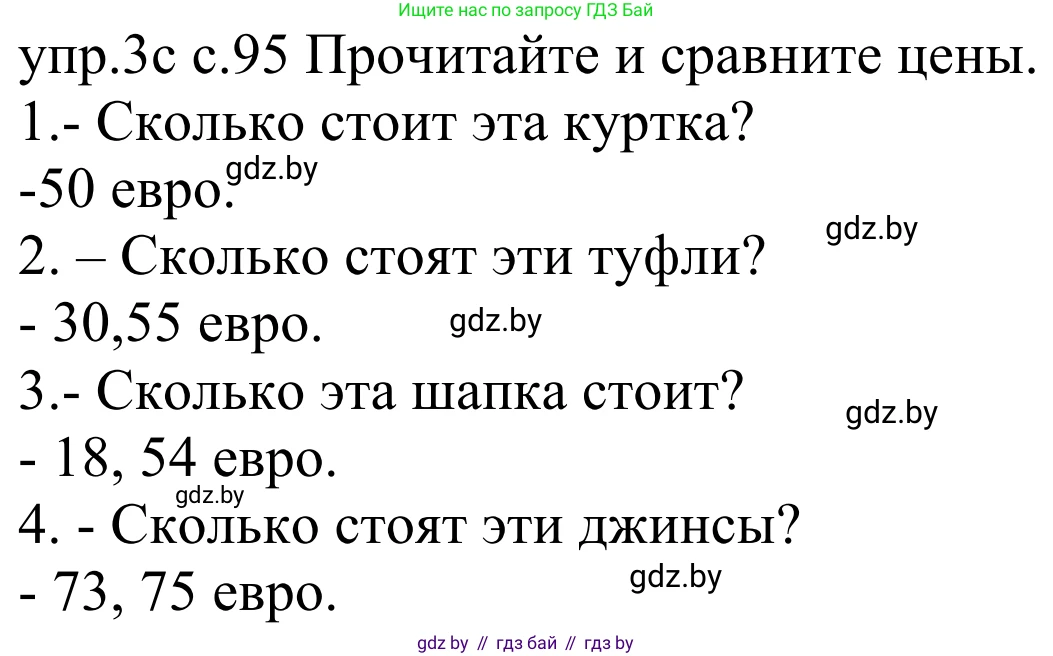 Ищите нас по запросу ГДЗ Бай

упр.3с с.95 Прочитайте и сравните цены.
1.- Сколько стоит эта куртка?
-50 евро. gdz.by
gdz.by
2. – Сколько стоят эти туфли?
- 30,55 евро. gdz.by
3.- Сколько эта шапка стоит? gdz.by
- 18, 54 евро.
gdz.by
4. - Сколько стоят эти джинсы?
- 73, 75 евро. gdz.by

gdz by // гдз бай // гдз by